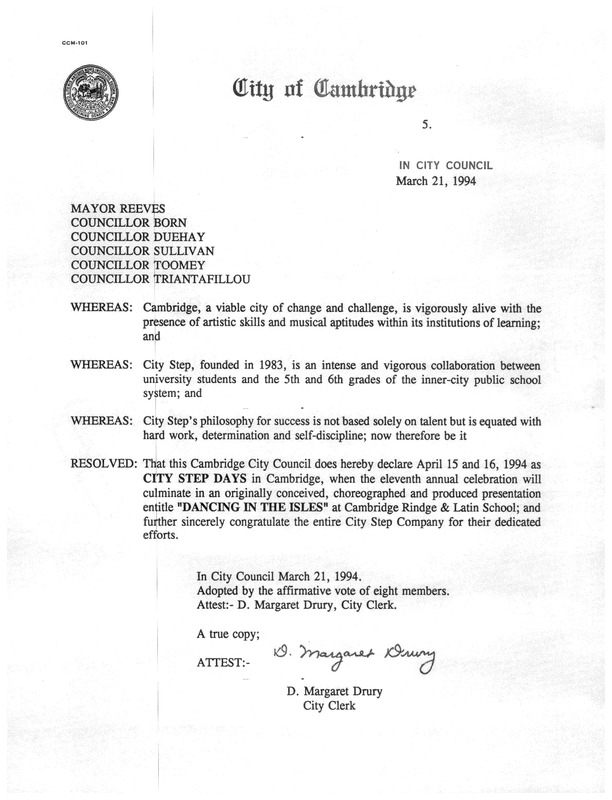 CCM-101

City of Cambridge

5.

IN CITY COUNCIL
March 21, 1994

MAYOR REEVES
COUNCILLOR BORN
COUNCILLOR DUEHAY
COUNCILLOR SULLIVAN
COUNCILLOR TOOMEY
COUNCILLOR TRIANTAFILLOU

WHEREAS: Cambridge, a viable city of change and challenge, is vigorously alive with the presence of artistic skills and musical aptitudes within its institutions of learning; and

WHEREAS: City Step, founded in 1983, is an intense and vigorous collaboration between university students and the 5th and 6th grades of the inner-city public school system; and

WHEREAS: City Step's philosophy for success is not based solely on talent but is equated with hard work, determination and self-discipline; now therefore be it

RESOLVED: That this Cambridge City Council does hereby declare April 15 and 16, 1994 as CITY STEP DAYS in Cambridge, when the eleventh annual celebration will culminate in an originally conceived, choreographed and produced presentation entitle "DANCING IN THE ISLES" at Cambridge Rindge & Latin School; and further sincerely congratulate the entire City Step Company for their dedicated efforts.

In City Council March 21, 1994.
Adopted by the affirmative vote of eight members.
Attest:- D. Margaret Drury, City Clerk.

A true copy;

ATTEST:- D. Margaret Drury

D. Margaret Drury
City Clerk